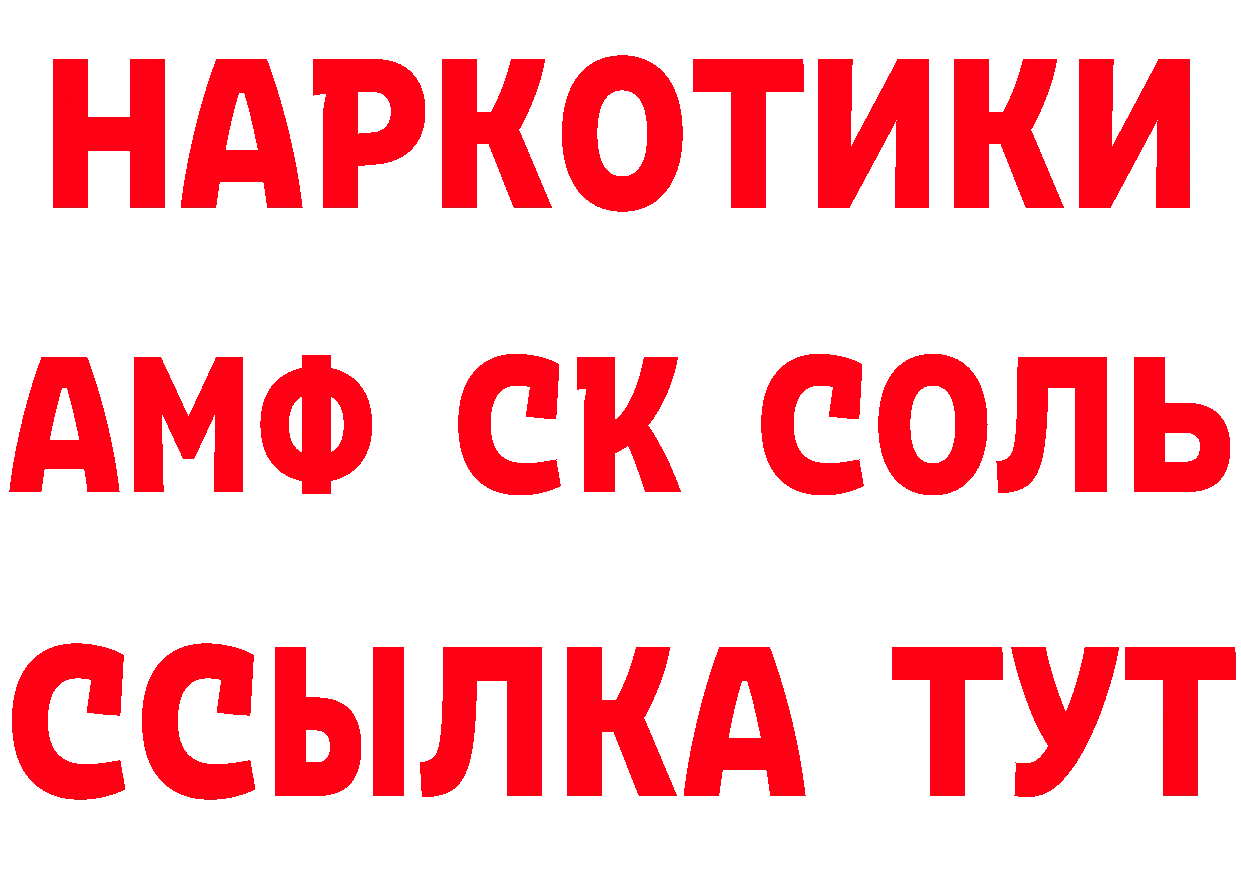 НАРКОТИКИ

АМФ СК СОЛЬ

ССЫЛКА ТУТ